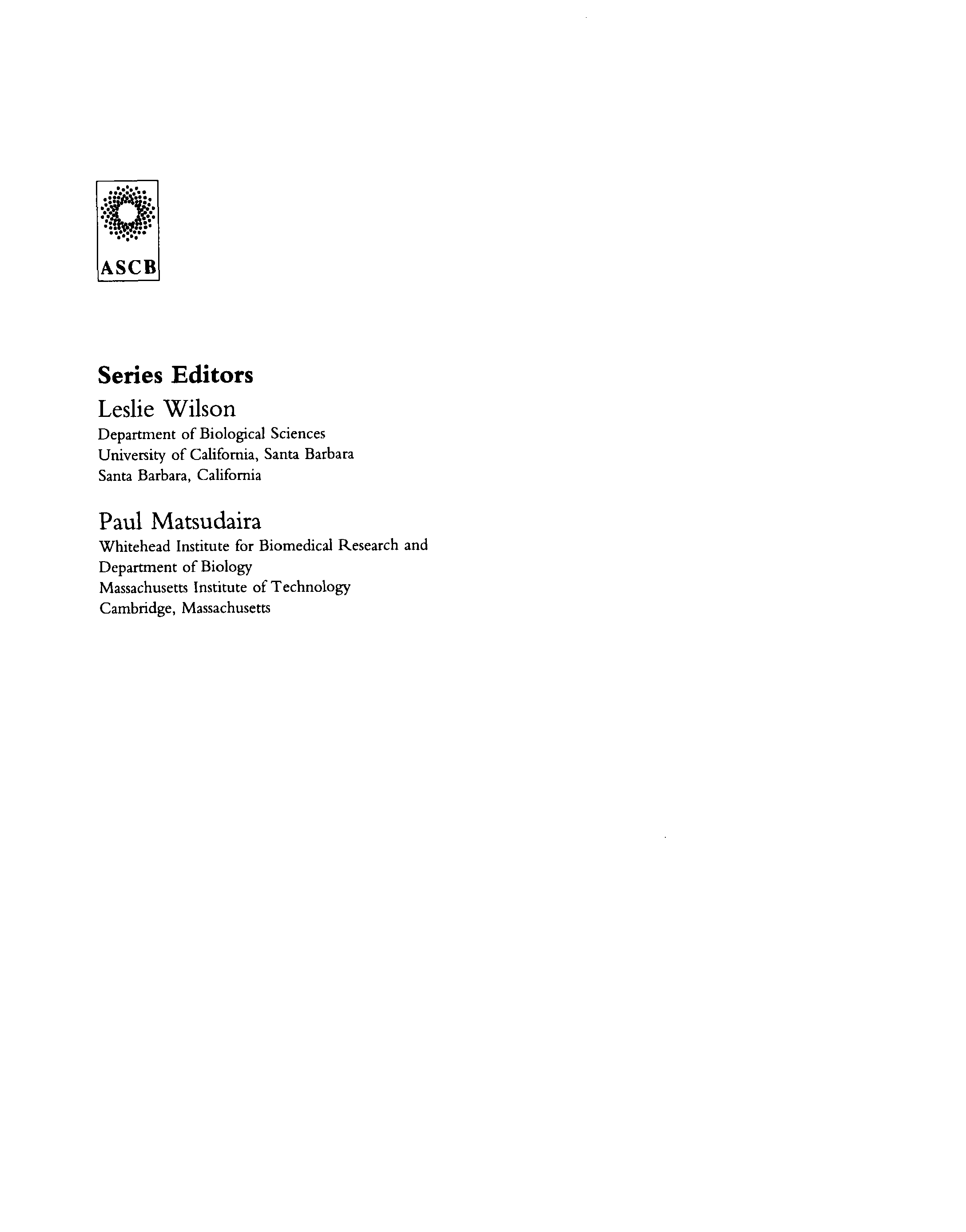 ASCB

Series Editors

Leslie Wilson
Department of Biological Sciences
University of California, Santa Barbara
Santa Barbara, California

Paul Matsudaira
Whitehead Institute for Biomedical Research and
Department of Biology
Massachusetts Institute of Technology
Cambridge, Massachusetts